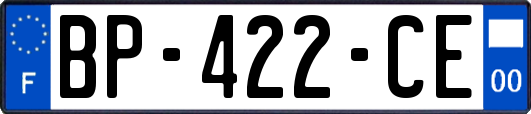 F
BP-422-CE
00